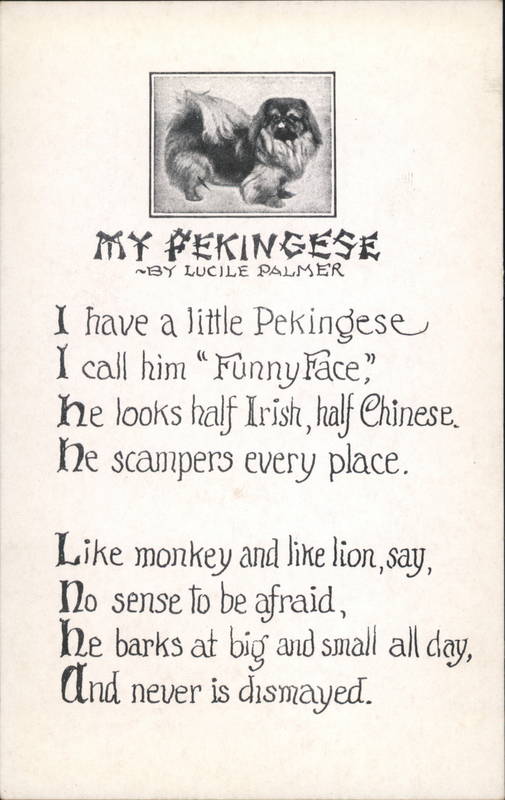 MY PEKINGESE
~BY LUCILE PALMER

I have a little Pekingese
I call him "Funny Face,"
He looks half Irish, half Chinese.
He scampers every place.

Like monkey and like lion, say,
No sense to be afraid,
He barks at big and small all day,
And never is dismayed.